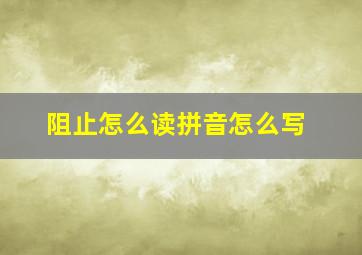 阻止怎么读拼音怎么写